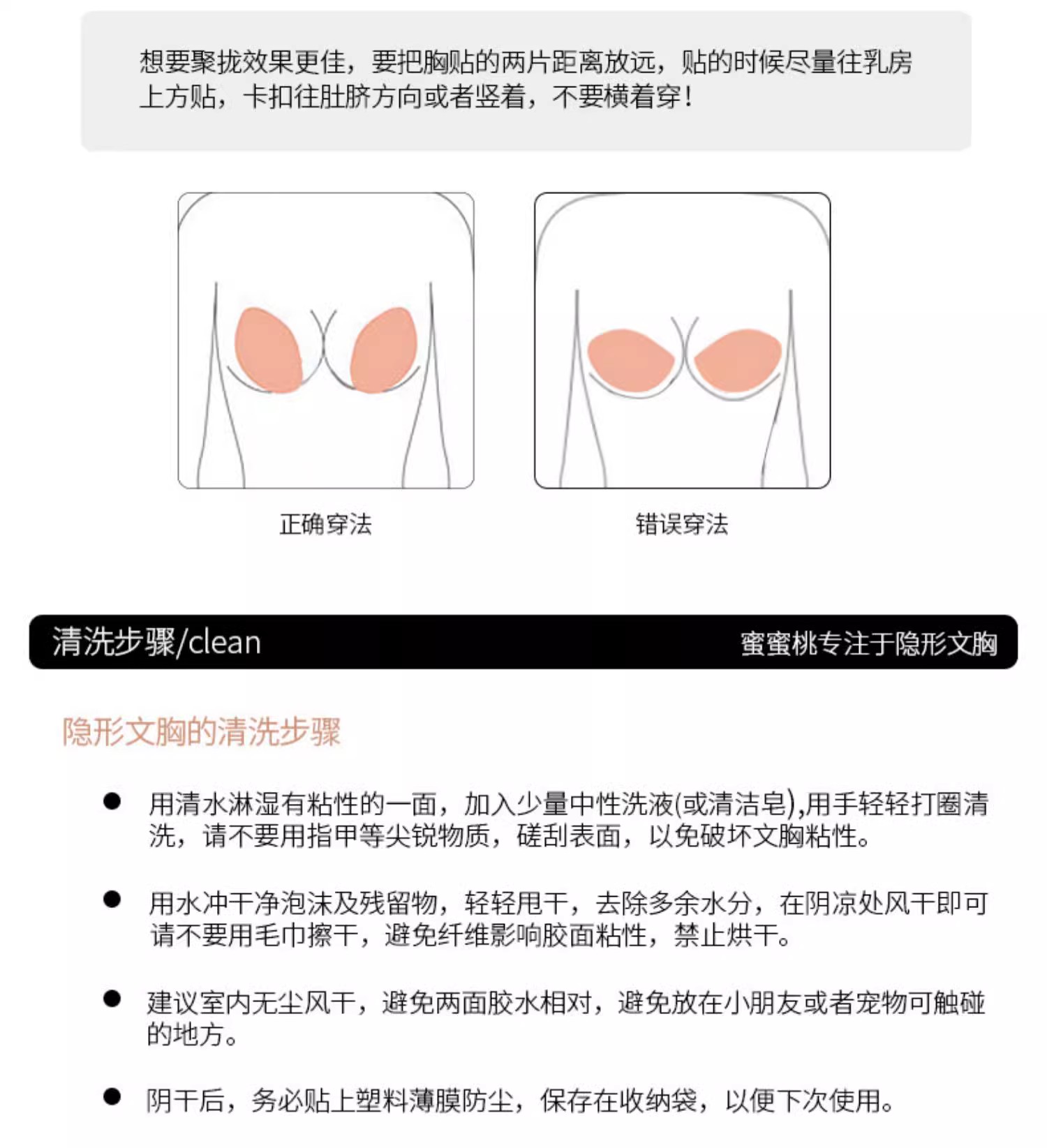 想要聚拢效果更佳，要把胸贴的两片距离放远，贴的时候尽量往乳房上方贴，卡扣往肚脐方向或者竖着，不要横着穿！

正确穿法

错误穿法

清洗步骤/clean

蜜蜜桃专注于隐形文胸

隐形文胸的清洗步骤

● 用清水淋湿有粘性的一面，加入少量中性洗液(或清洁皂),用手轻轻打圈清洗，请不要用指甲等尖锐物质，磋刮表面，以免破坏文胸粘性。

● 用水冲干净泡沫及残留物，轻轻甩干，去除多余水分，在阴凉处风干即可请不要用毛巾擦干，避免纤维影响胶面粘性，禁止烘干。

● 建议室内无尘风干，避免两面胶水相对，避免放在小朋友或者宠物可触碰的地方。

● 阴干后，务必贴上塑料薄膜防尘，保存在收纳袋，以便下次使用。